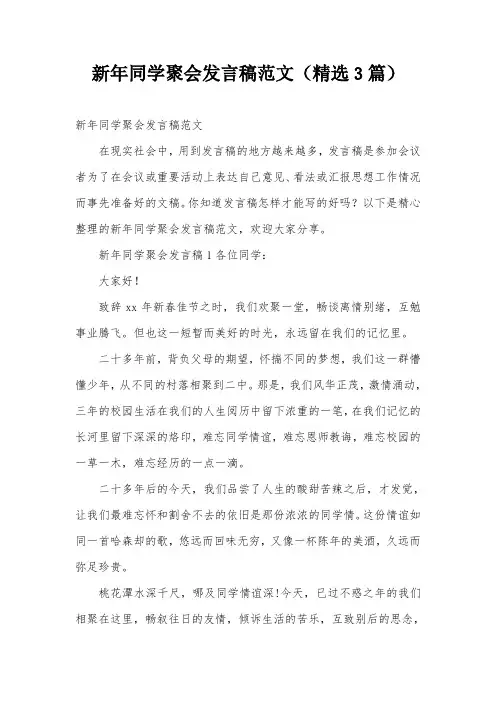 新年同学聚会发言稿范文（精选3篇）

新年同学聚会发言稿范文

在现实社会中，用到发言稿的地方越来越多，发言稿是参加会议者为了在会议或重要活动上表达自己意见、看法或汇报思想工作情况而事先准备好的文稿。你知道发言稿怎样才能写的好吗？以下是精心整理的新年同学聚会发言稿范文，欢迎大家分享。

新年同学聚会发言稿1各位同学：

大家好！

致辞xx年新春佳节之时，我们欢聚一堂，畅谈离情别绪，互勉事业腾飞。但也这一短暂而美好的时光，永远留在我们的记忆里。

二十多年前，背负父母的期望，怀揣不同的梦想，我们这一群懵懂少年，从不同的村落相聚到二中。那是，我们风华正茂，激情涌动，三年的校园生活在我们的人生阅历中留下浓重的一笔，在我们记忆的长河里留下深深的烙印，难忘同学情谊，难忘恩师教诲，难忘校园的一草一木，难忘经历的一点一滴。

二十多年后的今天，我们品尝了人生的酸甜苦辣之后，才发觉，让我们最难忘怀和割舍不去的依旧是那份浓浓的同学情。这份情谊如同一首哈森却的歌，悠远而回味无穷，又像一杯陈年的美酒，久远而弥足珍贵。

桃花潭水深千尺，哪及同学情谊深!今天，已过不惑之年的我们相聚在这里，畅叙往日的友情，倾诉生活的苦乐，互致别后的思念，